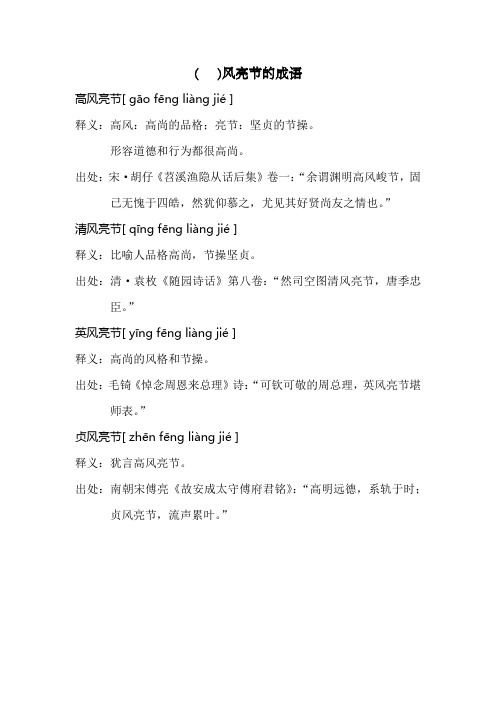 (　)风亮节的成语

高风亮节[ gāo fēng liàng jié ]

释义：高风：高尚的品格；亮节：坚贞的节操。

形容道德和行为都很高尚。

出处：宋·胡仔《苕溪渔隐丛话后集》卷一：“余谓渊明高风峻节，固已无愧于四皓，然犹仰慕之，尤见其好贤尚友之情也。”

清风亮节[ qīng fēng liàng jié ]

释义：比喻人品格高尚，节操坚贞。

出处：清·袁枚《随园诗话》第八卷：“然司空图清风亮节，唐季忠臣。”

英风亮节[ yīng fēng liàng jié ]

释义：高尚的风格和节操。

出处：毛锜《悼念周恩来总理》诗：“可钦可敬的周总理，英风亮节堪师表。”

贞风亮节[ zhēn fēng liàng jié ]

释义：犹言高风亮节。

出处：南朝宋傅亮《故安成太守傅府君铭》：“高明远德，系轨于时；贞风亮节，流声累叶。”